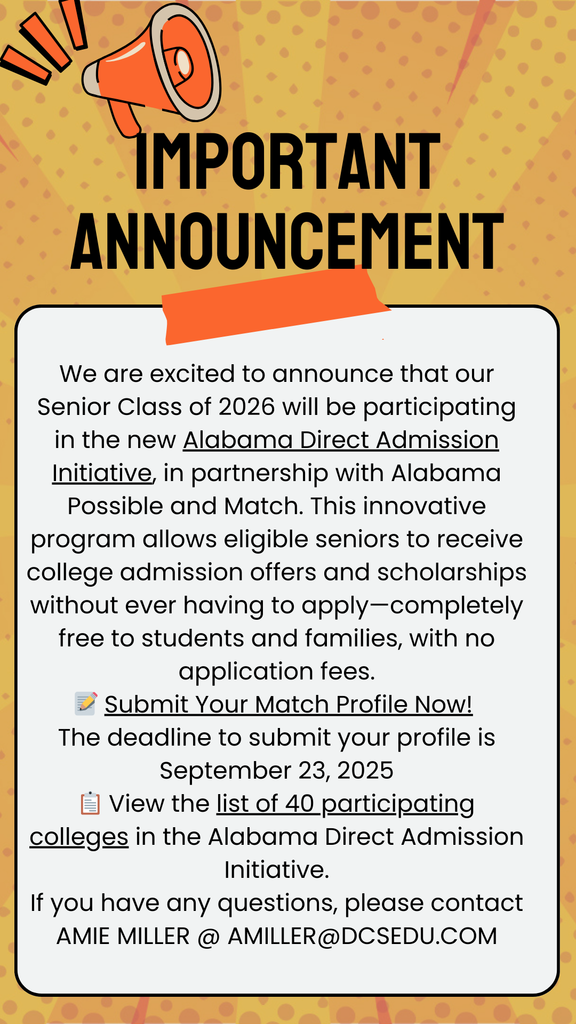 IMPORTANT ANNOUNCEMENT

We are excited to announce that our Senior Class of 2026 will be participating in the new Alabama Direct Admission Initiative, in partnership with Alabama Possible and Match. This innovative program allows eligible seniors to receive college admission offers and scholarships without ever having to apply—completely free to students and families, with no application fees.

📝 Submit Your Match Profile Now!
The deadline to submit your profile is September 23, 2025

📋 View the list of 40 participating colleges in the Alabama Direct Admission Initiative.

If you have any questions, please contact AMIE MILLER @ AMILLER@DCSEDU.COM